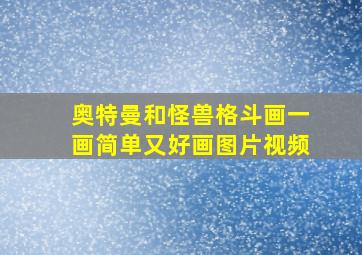 奥特曼和怪兽格斗画一画简单又好画图片视频